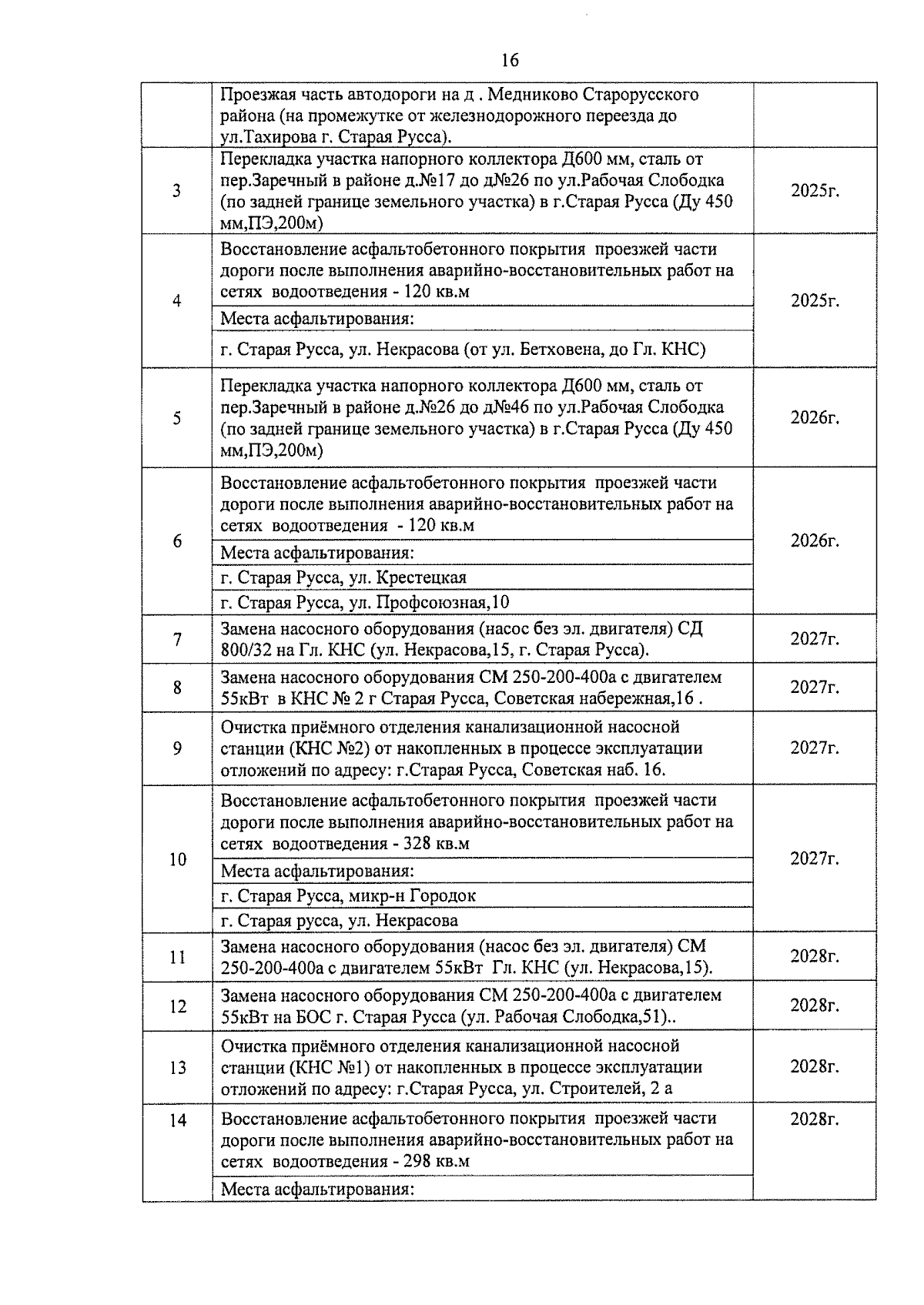 16

| | | |
|---|---|---|
| | Проезжая часть автодороги на д . Медниково Старорусского района (на промежутке от железнодорожного переезда до ул.Тахирова г. Старая Русса). | |
| 3 | Перекладка участка напорного коллектора Д600 мм, сталь от пер.Заречный в районе д.№17 до д№26 по ул.Рабочая Слободка (по задней границе земельного участка) в г.Старая Русса (Ду 450 мм,ПЭ,200м) | 2025г. |
| 4 | Восстановление асфальтобетонного покрытия проезжей части дороги после выполнения аварийно-восстановительных работ на сетях водоотведения - 120 кв.м | 2025г. |
| | Места асфальтирования: | |
| | г. Старая Русса, ул. Некрасова (от ул. Бетховена, до Гл. КНС) | |
| 5 | Перекладка участка напорного коллектора Д600 мм, сталь от пер.Заречный в районе д.№26 до д№46 по ул.Рабочая Слободка (по задней границе земельного участка) в г.Старая Русса (Ду 450 мм,ПЭ,200м) | 2026г. |
| 6 | Восстановление асфальтобетонного покрытия проезжей части дороги после выполнения аварийно-восстановительных работ на сетях водоотведения - 120 кв.м | 2026г. |
| | Места асфальтирования: | |
| | г. Старая Русса, ул. Крестецкая | |
| | г. Старая Русса, ул. Профсоюзная,10 | |
| 7 | Замена насосного оборудования (насос без эл. двигателя) СД 800/32 на Гл. КНС (ул. Некрасова,15, г. Старая Русса). | 2027г. |
| 8 | Замена насосного оборудования СМ 250-200-400а с двигателем 55кВт в КНС № 2 г Старая Русса, Советская набережная,16 . | 2027г. |
| 9 | Очистка приёмного отделения канализационной насосной станции (КНС №2) от накопленных в процессе эксплуатации отложений по адресу: г.Старая Русса, Советская наб. 16. | 2027г. |
| 10 | Восстановление асфальтобетонного покрытия проезжей части дороги после выполнения аварийно-восстановительных работ на сетях водоотведения - 328 кв.м | 2027г. |
| | Места асфальтирования: | |
| | г. Старая Русса, микр-н Городок | |
| | г. Старая русса, ул. Некрасова | |
| 11 | Замена насосного оборудования (насос без эл. двигателя) СМ 250-200-400а с двигателем 55кВт Гл. КНС (ул. Некрасова,15). | 2028г. |
| 12 | Замена насосного оборудования СМ 250-200-400а с двигателем 55кВт на БОС г. Старая Русса (ул. Рабочая Слободка,51).. | 2028г. |
| 13 | Очистка приёмного отделения канализационной насосной станции (КНС №1) от накопленных в процессе эксплуатации отложений по адресу: г.Старая Русса, ул. Строителей, 2 а | 2028г. |
| 14 | Восстановление асфальтобетонного покрытия проезжей части дороги после выполнения аварийно-восстановительных работ на сетях водоотведения - 298 кв.м | 2028г. |
| | Места асфальтирования: | |